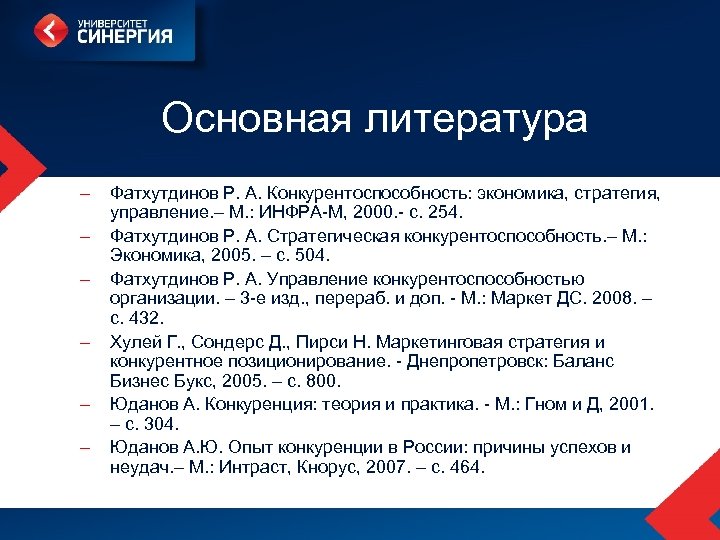 УНИВЕРСИТЕТ
СИНЕРГИЯ

Основная литература

– Фатхутдинов Р. А. Конкурентоспособность: экономика, стратегия, управление.– М.: ИНФРА-М, 2000.- с. 254.
– Фатхутдинов Р. А. Стратегическая конкурентоспособность.– М.: Экономика, 2005. – с. 504.
– Фатхутдинов Р. А. Управление конкурентоспособностью организации. – 3-е изд., перераб. и доп. - М.: Маркет ДС. 2008. – с. 432.
– Хулей Г., Сондерс Д., Пирси Н. Маркетинговая стратегия и конкурентное позиционирование. - Днепропетровск: Баланс Бизнес Букс, 2005. – с. 800.
– Юданов А. Конкуренция: теория и практика. - М.: Гном и Д, 2001. – с. 304.
– Юданов А.Ю. Опыт конкуренции в России: причины успехов и неудач.– М.: Интраст, Кнорус, 2007. – с. 464.